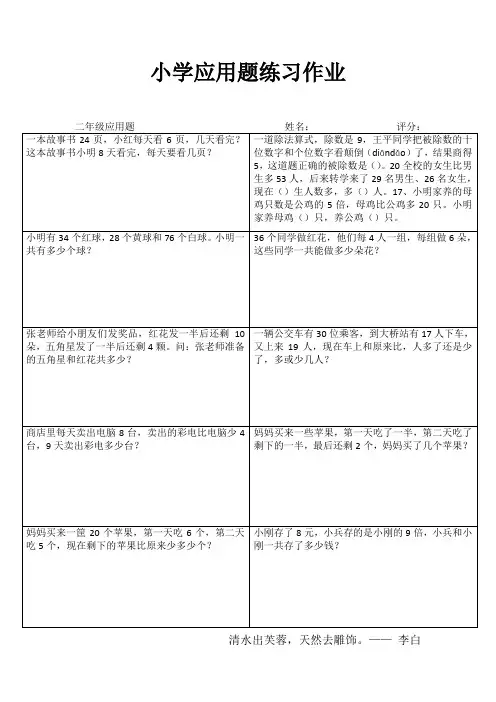 小学应用题练习作业

二年级应用题　　姓名：　　评分：

| | |
|---|---|
| 一本故事书 24 页，小红每天看 6 页，几天看完？这本故事书小明 8 天看完，每天要看几页？ | 一道除法算式，除数是 9，王平同学把被除数的十位数字和个位数字看颠倒（diāndǎo）了，结果商得 5，这道题正确的被除数是（）。20 全校的女生比男生多 53 人，后来转学来了 29 名男生、26 名女生，现在（）生人数多，多（）人。17、小明家养的母鸡只数是公鸡的 5 倍，母鸡比公鸡多 20 只。小明家养母鸡（）只，养公鸡（）只。 |
| 小明有 34 个红球，28 个黄球和 76 个白球。小明一共有多少个球？ | 36 个同学做红花，他们每 4 人一组，每组做 6 朵，这些同学一共能做多少朵花？ |
| 张老师给小朋友们发奖品，红花发一半后还剩 10 朵，五角星发了一半后还剩 4 颗。问：张老师准备的五角星和红花共多少？ | 一辆公交车有 30 位乘客，到大桥站有 17 人下车，又上来 19 人，现在车上和原来比，人多了还是少了，多或少几人？ |
| 商店里每天卖出电脑 8 台，卖出的彩电比电脑少 4 台，9 天卖出彩电多少台？ | 妈妈买来一些苹果，第一天吃了一半，第二天吃了剩下的一半，最后还剩 2 个，妈妈买了几个苹果？ |
| 妈妈买来一筐 20 个苹果，第一天吃 6 个，第二天吃 5 个，现在剩下的苹果比原来少多少个？ | 小刚存了 8 元，小兵存的是小刚的 9 倍，小兵和小刚一共存了多少钱？ |

清水出芙蓉，天然去雕饰。—— 李白